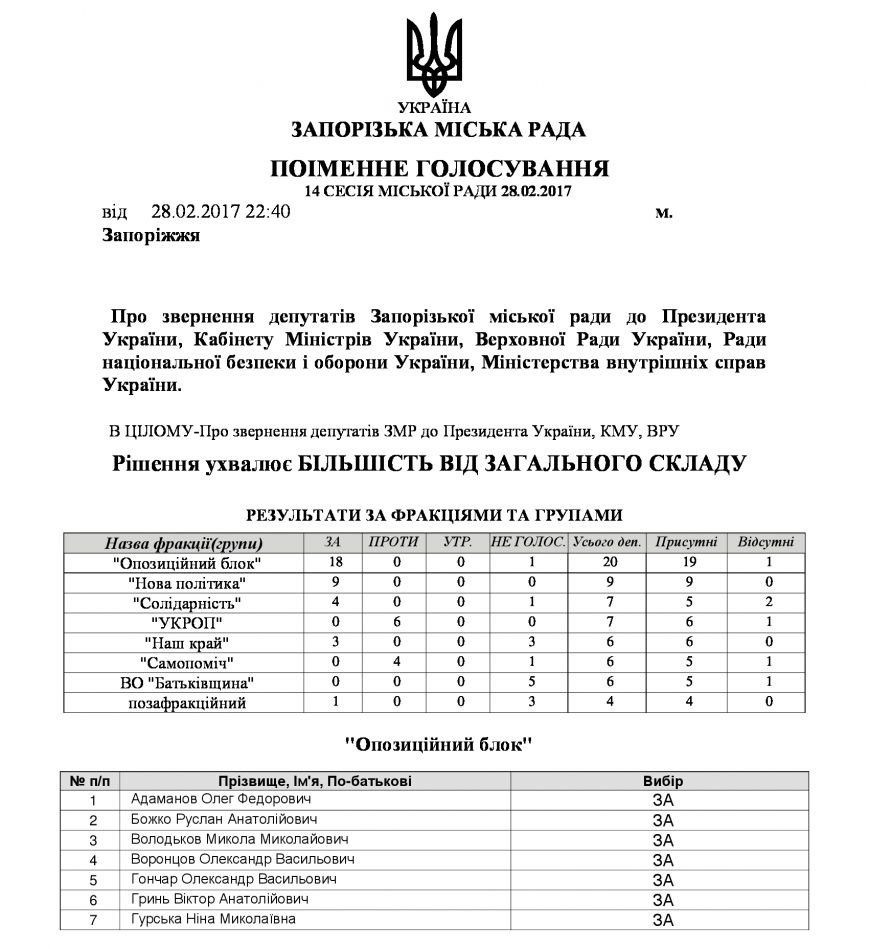 УКРАЇНА
ЗАПОРІЗЬКА МІСЬКА РАДА

ПОІМЕННЕ ГОЛОСУВАННЯ
14 СЕСІЯ МІСЬКОЇ РАДИ 28.02.2017

від 28.02.2017 22:40 м. Запоріжжя

Про звернення депутатів Запорізької міської ради до Президента України, Кабінету Міністрів України, Верховної Ради України, Ради національної безпеки і оборони України, Міністерства внутрішніх справ України.

В ЦІЛОМУ-Про звернення депутатів ЗМР до Президента України, КМУ, ВРУ

Рішення ухвалює БІЛЬШІСТЬ ВІД ЗАГАЛЬНОГО СКЛАДУ

РЕЗУЛЬТАТИ ЗА ФРАКЦІЯМИ ТА ГРУПАМИ

| Назва фракції(групи) | ЗА | ПРОТИ | УТР. | НЕ ГОЛОС. | Усього деп. | Присутні | Відсутні |
|---|---|---|---|---|---|---|---|
| "Опозиційний блок" | 18 | 0 | 0 | 1 | 20 | 19 | 1 |
| "Нова політика" | 9 | 0 | 0 | 0 | 9 | 9 | 0 |
| "Солідарність" | 4 | 0 | 0 | 1 | 7 | 5 | 2 |
| "УКРОП" | 0 | 6 | 0 | 0 | 7 | 6 | 1 |
| "Наш край" | 3 | 0 | 0 | 3 | 6 | 6 | 0 |
| "Самопоміч" | 0 | 4 | 0 | 1 | 6 | 5 | 1 |
| ВО "Батьківщина" | 0 | 0 | 0 | 5 | 6 | 5 | 1 |
| позафракційний | 1 | 0 | 0 | 3 | 4 | 4 | 0 |

"Опозиційний блок"

| № п/п | Прізвище, Ім'я, По-батькові | Вибір |
|---|---|---|
| 1 | Адаманов Олег Федорович | ЗА |
| 2 | Божко Руслан Анатолійович | ЗА |
| 3 | Володьков Микола Миколайович | ЗА |
| 4 | Воронцов Олександр Васильович | ЗА |
| 5 | Гончар Олександр Васильович | ЗА |
| 6 | Гринь Віктор Анатолійович | ЗА |
| 7 | Гурська Ніна Миколаївна | ЗА |